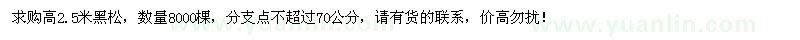 求购高2.5米黑松，数量8000棵，分支点不超过70公分，请有货的联系，价高勿扰！

www.yuanlin.com